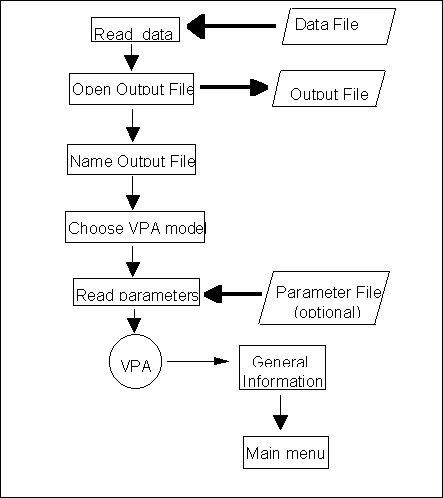 Read data

Data File

Open Output File

Output File

Name Output File

Choose VPA model

Read parameters

Parameter File (optional)

VPA

General Information

Main menu